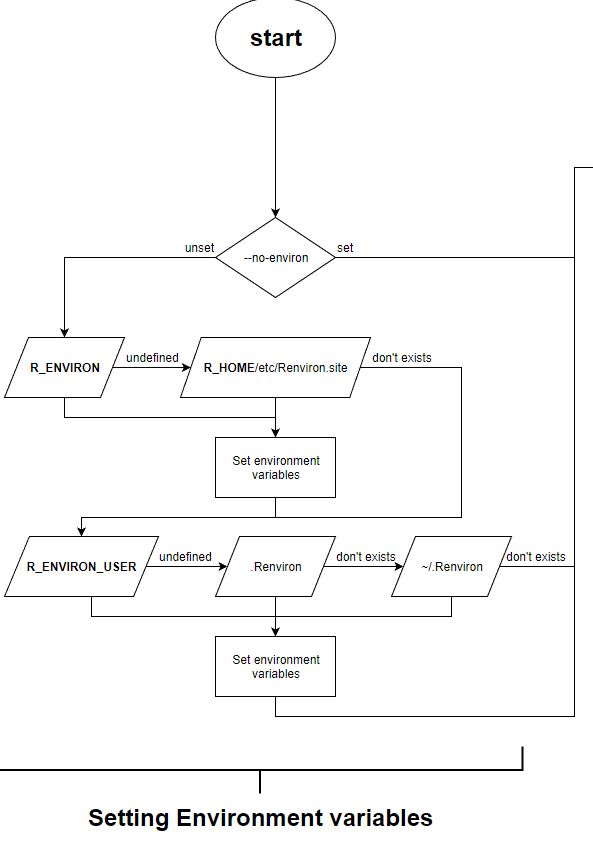 start

unset

--no-environ

set

R_ENVIRON

undefined

R_HOME/etc/Renviron.site

don't exists

Set environment variables

R_ENVIRON_USER

undefined

.Renviron

don't exists

~/.Renviron

don't exists

Set environment variables

Setting Environment variables